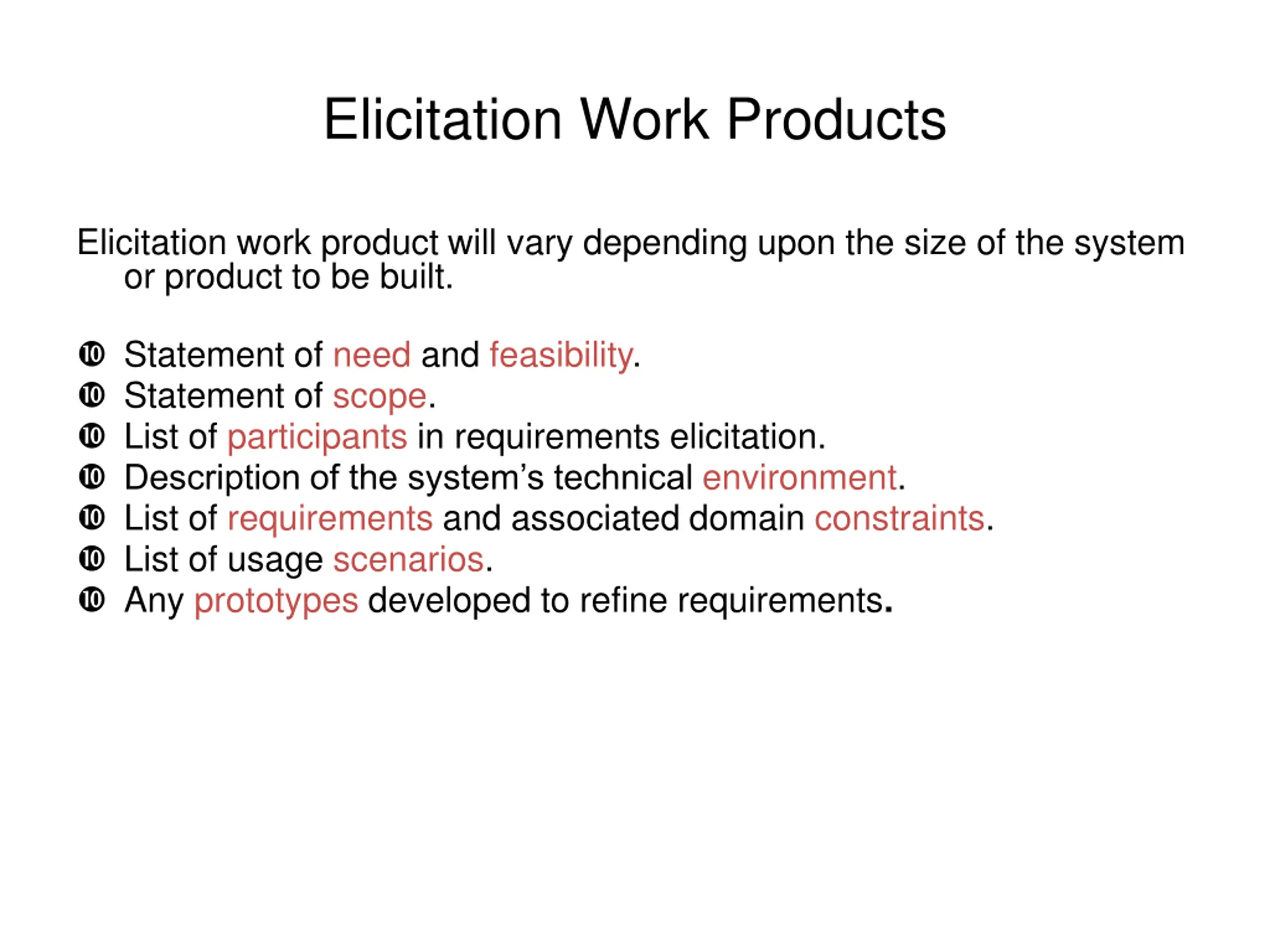 Elicitation Work Products

Elicitation work product will vary depending upon the size of the system or product to be built.

❿ Statement of need and feasibility.
❿ Statement of scope.
❿ List of participants in requirements elicitation.
❿ Description of the system's technical environment.
❿ List of requirements and associated domain constraints.
❿ List of usage scenarios.
❿ Any prototypes developed to refine requirements.